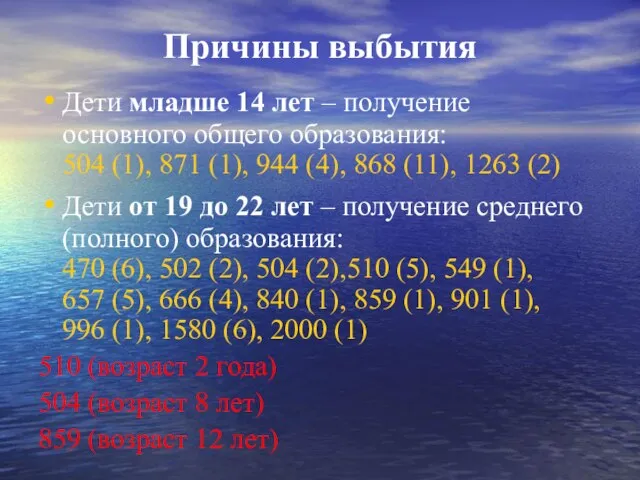 Причины выбытия

• Дети младше 14 лет – получение основного общего образования: 504 (1), 871 (1), 944 (4), 868 (11), 1263 (2)

• Дети от 19 до 22 лет – получение среднего (полного) образования: 470 (6), 502 (2), 504 (2),510 (5), 549 (1), 657 (5), 666 (4), 840 (1), 859 (1), 901 (1), 996 (1), 1580 (6), 2000 (1)

510 (возраст 2 года)

504 (возраст 8 лет)

859 (возраст 12 лет)